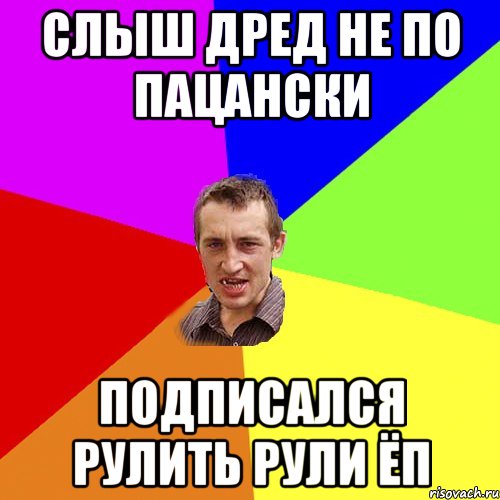 СЛЫШ ДРЕД НЕ ПО ПАЦАНСКИ

ПОДПИСАЛСЯ РУЛИТЬ РУЛИ ЁП

risovach.ru